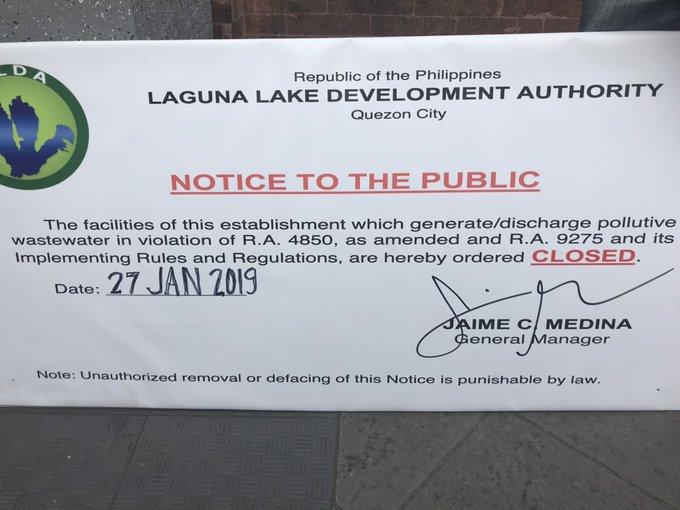 LDA

Republic of the Philippines
LAGUNA LAKE DEVELOPMENT AUTHORITY
Quezon City

NOTICE TO THE PUBLIC

The facilities of this establishment which generate/discharge pollutive wastewater in violation of R.A. 4850, as amended and R.A. 9275 and its Implementing Rules and Regulations, are hereby ordered CLOSED.

Date: 27 JAN 2019

JAIME C. MEDINA
General Manager

Note: Unauthorized removal or defacing of this Notice is punishable by law.